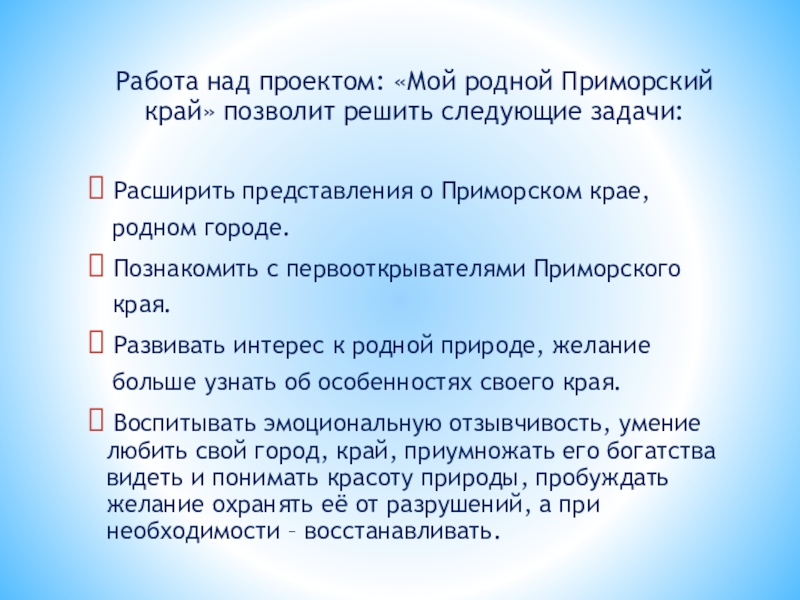 Работа над проектом: «Мой родной Приморский край» позволит решить следующие задачи:

Расширить представления о Приморском крае, родном городе.

Познакомить с первооткрывателями Приморского края.

Развивать интерес к родной природе, желание больше узнать об особенностях своего края.

Воспитывать эмоциональную отзывчивость, умение любить свой город, край, приумножать его богатства видеть и понимать красоту природы, пробуждать желание охранять её от разрушений, а при необходимости – восстанавливать.